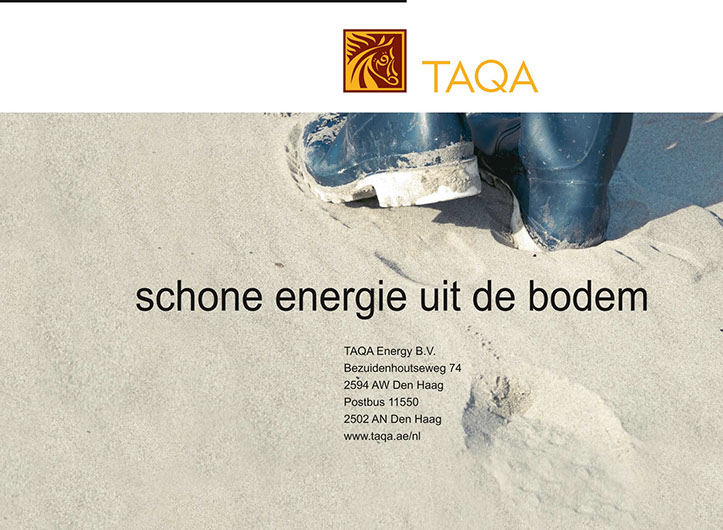 TAQA

schone energie uit de bodem

TAQA Energy B.V.
Bezuidenhoutseweg 74
2594 AW Den Haag
Postbus 11550
2502 AN Den Haag
www.taqa.ae/nl